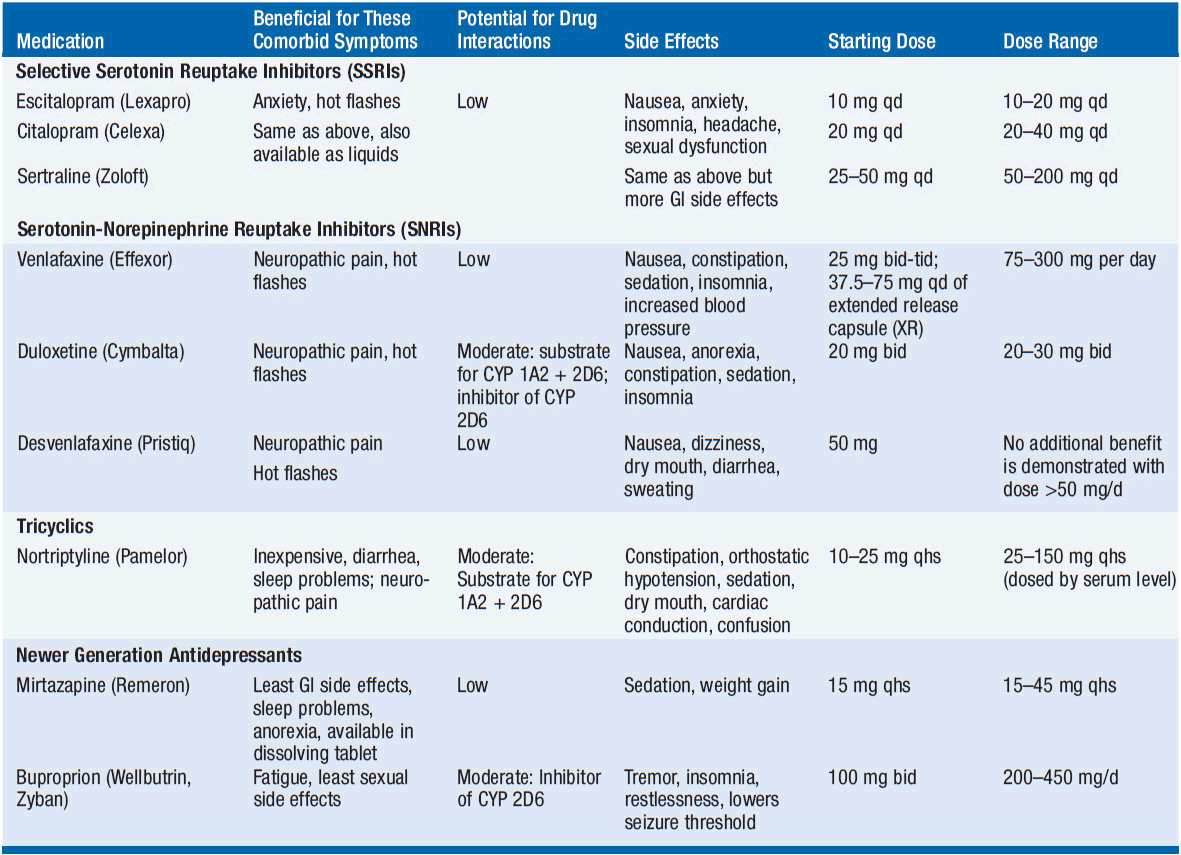 | Medication | Beneficial for These Comorbid Symptoms | Potential for Drug Interactions | Side Effects | Starting Dose | Dose Range |
|---|---|---|---|---|---|
| **Selective Serotonin Reuptake Inhibitors (SSRIs)** | | | | | |
| Escitalopram (Lexapro) | Anxiety, hot flashes | Low | Nausea, anxiety, insomnia, headache, sexual dysfunction | 10 mg qd | 10–20 mg qd |
| Citalopram (Celexa) | Same as above, also available as liquids | | | 20 mg qd | 20–40 mg qd |
| Sertraline (Zoloft) | | | Same as above but more GI side effects | 25–50 mg qd | 50–200 mg qd |
| **Serotonin-Norepinephrine Reuptake Inhibitors (SNRIs)** | | | | | |
| Venlafaxine (Effexor) | Neuropathic pain, hot flashes | Low | Nausea, constipation, sedation, insomnia, increased blood pressure | 25 mg bid-tid; 37.5–75 mg qd of extended release capsule (XR) | 75–300 mg per day |
| Duloxetine (Cymbalta) | Neuropathic pain, hot flashes | Moderate: substrate for CYP 1A2 + 2D6; inhibitor of CYP 2D6 | Nausea, anorexia, constipation, sedation, insomnia | 20 mg bid | 20–30 mg bid |
| Desvenlafaxine (Pristiq) | Neuropathic pain Hot flashes | Low | Nausea, dizziness, dry mouth, diarrhea, sweating | 50 mg | No additional benefit is demonstrated with dose >50 mg/d |
| **Tricyclics** | | | | | |
| Nortriptyline (Pamelor) | Inexpensive, diarrhea, sleep problems; neuropathic pain | Moderate: Substrate for CYP 1A2 + 2D6 | Constipation, orthostatic hypotension, sedation, dry mouth, cardiac conduction, confusion | 10–25 mg qhs | 25–150 mg qhs (dosed by serum level) |
| **Newer Generation Antidepressants** | | | | | |
| Mirtazapine (Remeron) | Least GI side effects, sleep problems, anorexia, available in dissolving tablet | Low | Sedation, weight gain | 15 mg qhs | 15–45 mg qhs |
| Buproprion (Wellbutrin, Zyban) | Fatigue, least sexual side effects | Moderate: Inhibitor of CYP 2D6 | Tremor, insomnia, restlessness, lowers seizure threshold | 100 mg bid | 200–450 mg/d |